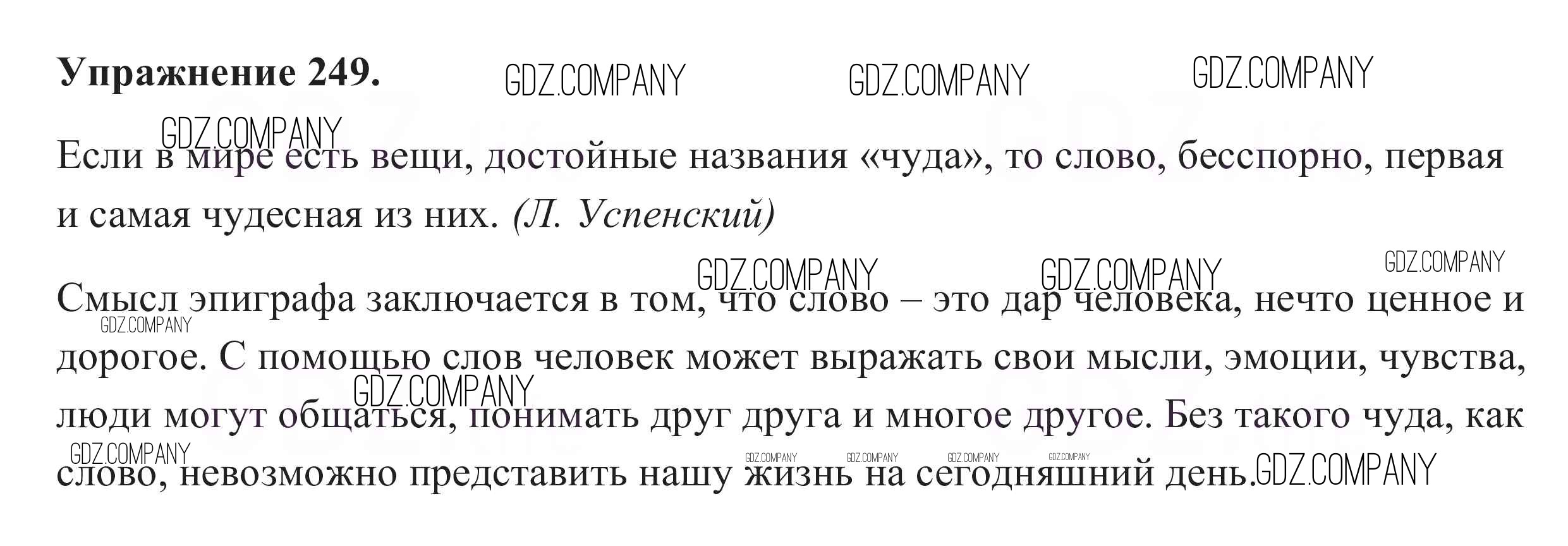 Упражнение 249.

Если в мире есть вещи, достойные названия «чуда», то слово, бесспорно, первая и самая чудесная из них. (Л. Успенский)

Смысл эпиграфа заключается в том, что слово – это дар человека, нечто ценное и дорогое. С помощью слов человек может выражать свои мысли, эмоции, чувства, люди могут общаться, понимать друг друга и многое другое. Без такого чуда, как слово, невозможно представить нашу жизнь на сегодняшний день.

GDZ.COMPANY